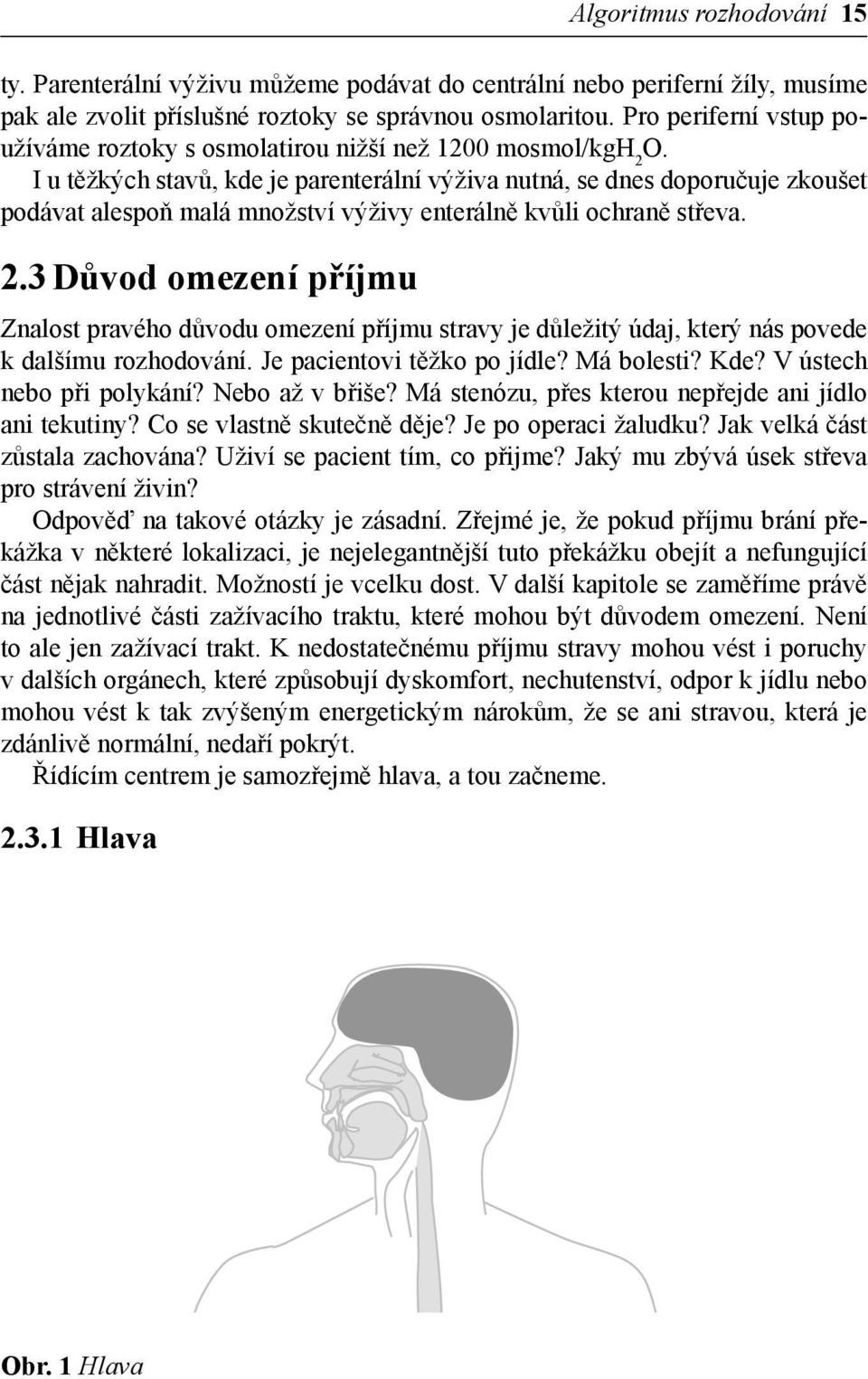 Algoritmus rozhodování 15

ty. Parenterální výživu můžeme podávat do centrální nebo periferní žíly, musíme pak ale zvolit příslušné roztoky se správnou osmolaritou. Pro periferní vstup používáme roztoky s osmolatirou nižší než 1200 mosmol/kg$H_2O$.

I u těžkých stavů, kde je parenterální výživa nutná, se dnes doporučuje zkoušet podávat alespoň malá množství výživy enterálně kvůli ochraně střeva.

2.3 Důvod omezení příjmu

Znalost pravého důvodu omezení příjmu stravy je důležitý údaj, který nás povede k dalšímu rozhodování. Je pacientovi těžko po jídle? Má bolesti? Kde? V ústech nebo při polykání? Nebo až v břiše? Má stenózu, přes kterou nepřejde ani jídlo ani tekutiny? Co se vlastně skutečně děje? Je po operaci žaludku? Jak velká část zůstala zachována? Uživí se pacient tím, co přijme? Jaký mu zbývá úsek střeva pro strávení živin?

Odpověď na takové otázky je zásadní. Zřejmé je, že pokud příjmu brání překážka v některé lokalizaci, je nejelegantnější tuto překážku obejít a nefungující část nějak nahradit. Možností je vcelku dost. V další kapitole se zaměříme právě na jednotlivé části zažívacího traktu, které mohou být důvodem omezení. Není to ale jen zažívací trakt. K nedostatečnému příjmu stravy mohou vést i poruchy v dalších orgánech, které způsobují dyskomfort, nechutenství, odpor k jídlu nebo mohou vést k tak zvýšeným energetickým nárokům, že se ani stravou, která je zdánlivě normální, nedaří pokrýt.

Řídícím centrem je samozřejmě hlava, a tou začneme.

2.3.1 Hlava

Obr. 1 Hlava